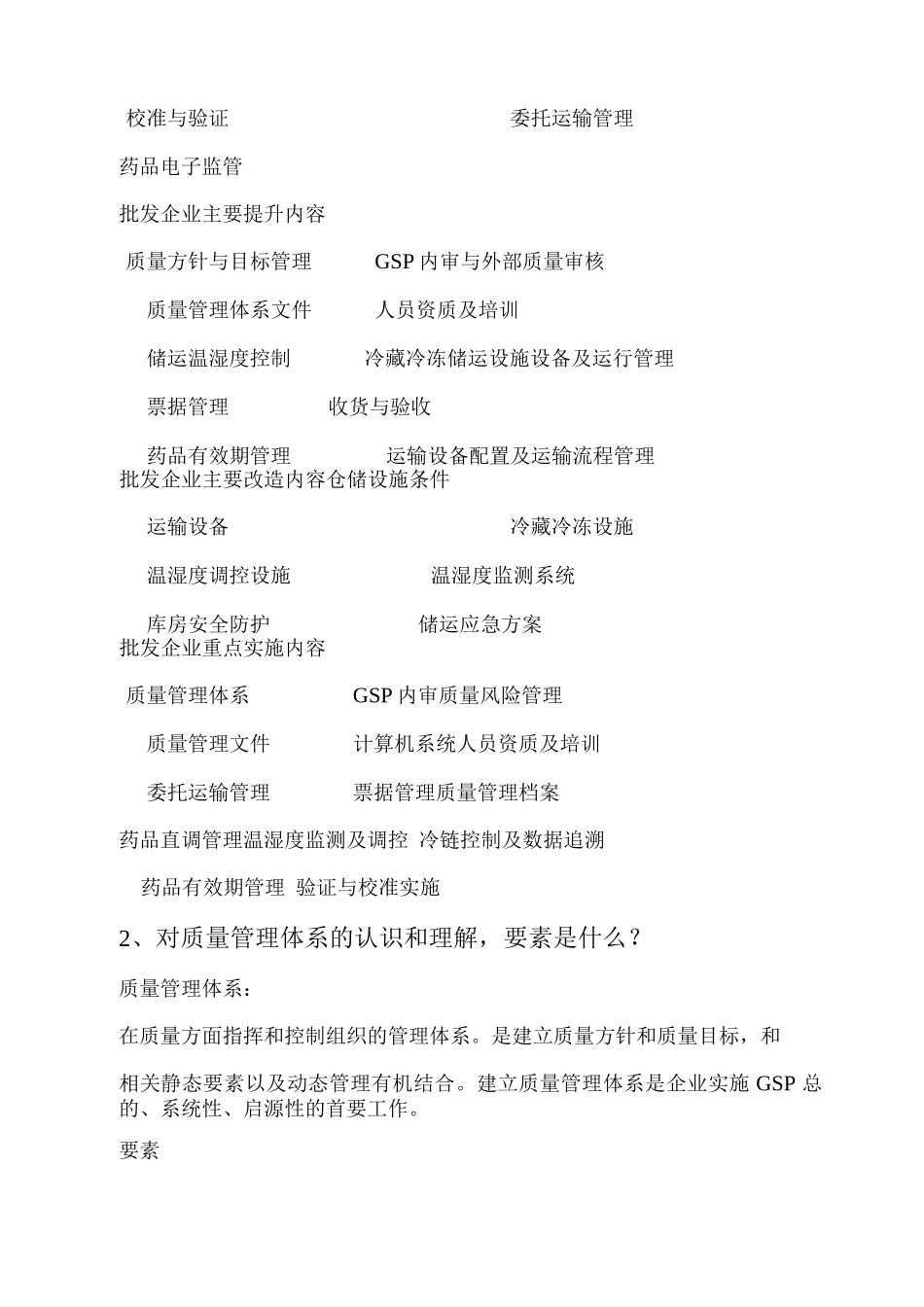 校准与验证　　　　　　　　　　委托运输管理

药品电子监管

批发企业主要提升内容

质量方针与目标管理　　GSP 内审与外部质量审核

质量管理体系文件　　人员资质及培训

储运温湿度控制　　冷藏冷冻储运设施设备及运行管理

票据管理　　收货与验收

药品有效期管理　　运输设备配置及运输流程管理
批发企业主要改造内容仓储设施条件

运输设备　　　　　　　　冷藏冷冻设施

温湿度调控设施　　　　温湿度监测系统

库房安全防护　　　　储运应急方案
批发企业重点实施内容

质量管理体系　　　GSP 内审质量风险管理

质量管理文件　　　计算机系统人员资质及培训

委托运输管理　　　票据管理质量管理档案

药品直调管理温湿度监测及调控 冷链控制及数据追溯

药品有效期管理 验证与校准实施

2、对质量管理体系的认识和理解，要素是什么？

质量管理体系：

在质量方面指挥和控制组织的管理体系。是建立质量方针和质量目标，和

相关静态要素以及动态管理有机结合。建立质量管理体系是企业实施 GSP 总的、系统性、启源性的首要工作。

要素